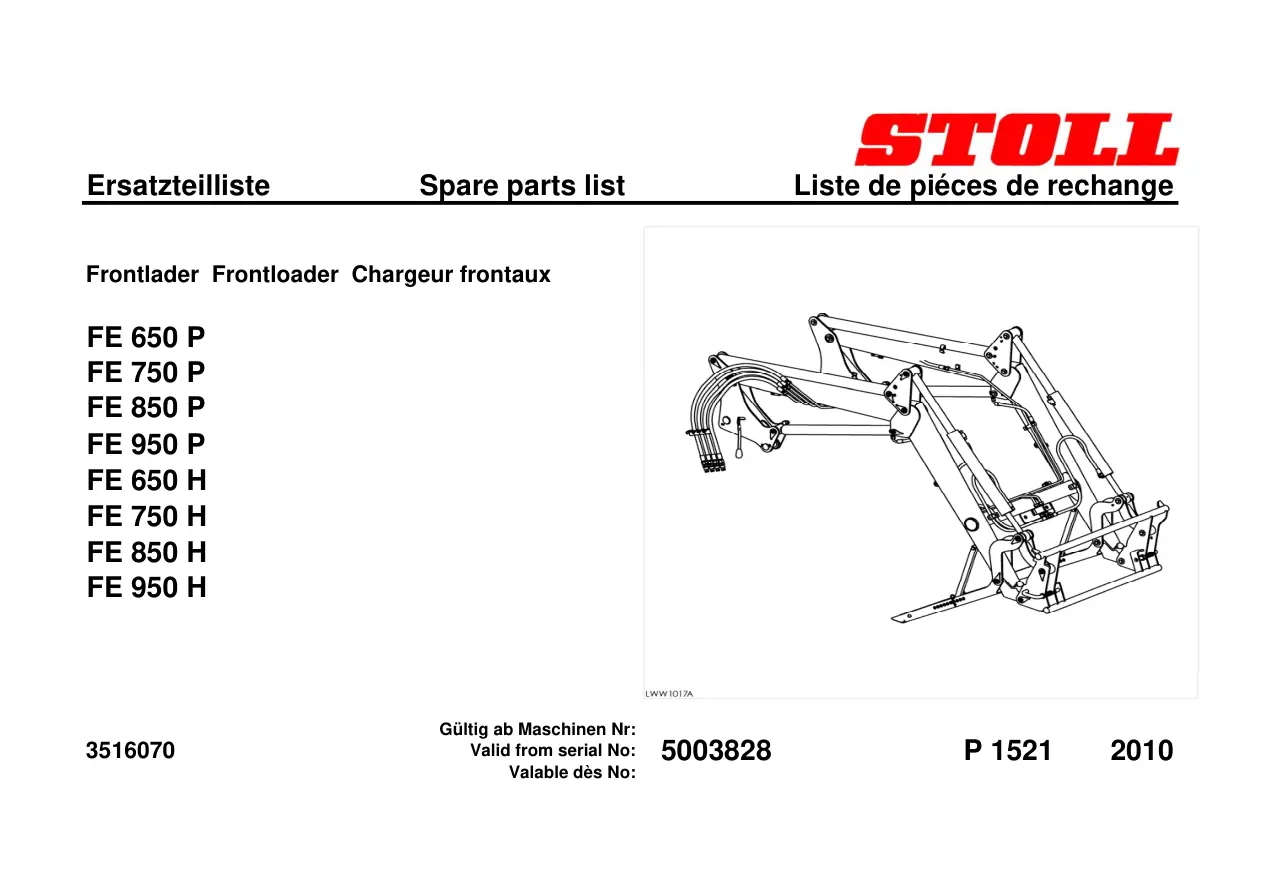 STOLL

Ersatzteilliste Spare parts list Liste de piéces de rechange

Frontlader Frontloader Chargeur frontaux

FE 650 P
FE 750 P
FE 850 P
FE 950 P
FE 650 H
FE 750 H
FE 850 H
FE 950 H

LWW1017A

3516070

Gültig ab Maschinen Nr:
Valid from serial No:
Valable dès No:

5003828

P 1521

2010